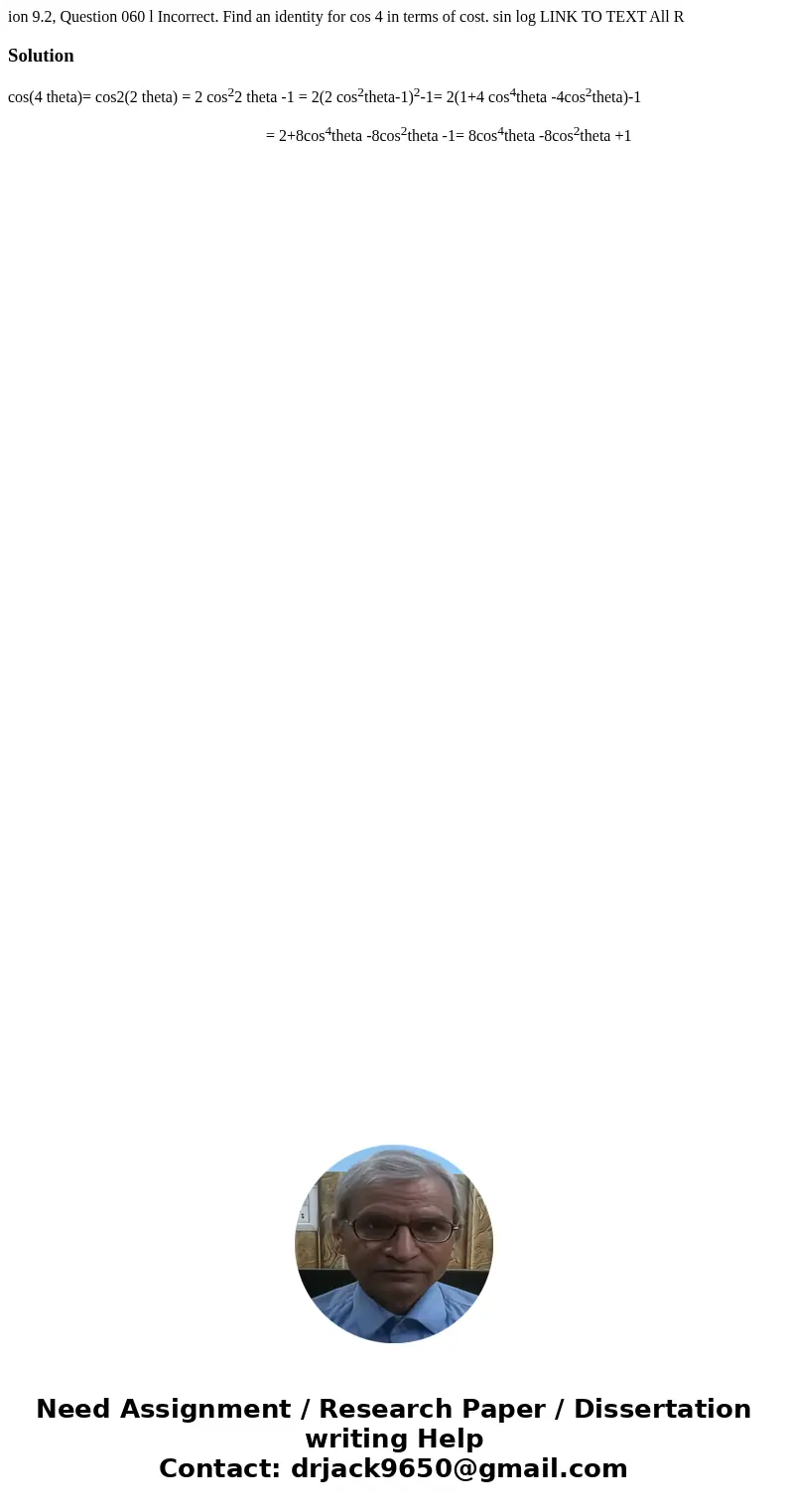 ion 9.2, Question 060 l Incorrect. Find an identity for cos 4 in terms of cost. sin log LINK TO TEXT All R

Solution

cos(4 theta)= cos2(2 theta) = 2 cos$^2$2 theta -1 = 2(2 cos$^2$theta-1)$^2$-1= 2(1+4 cos$^4$theta -4cos$^2$theta)-1

= 2+8cos$^4$theta -8cos$^2$theta -1= 8cos$^4$theta -8cos$^2$theta +1

Need Assignment / Research Paper / Dissertation writing Help
Contact: drjack9650@gmail.com